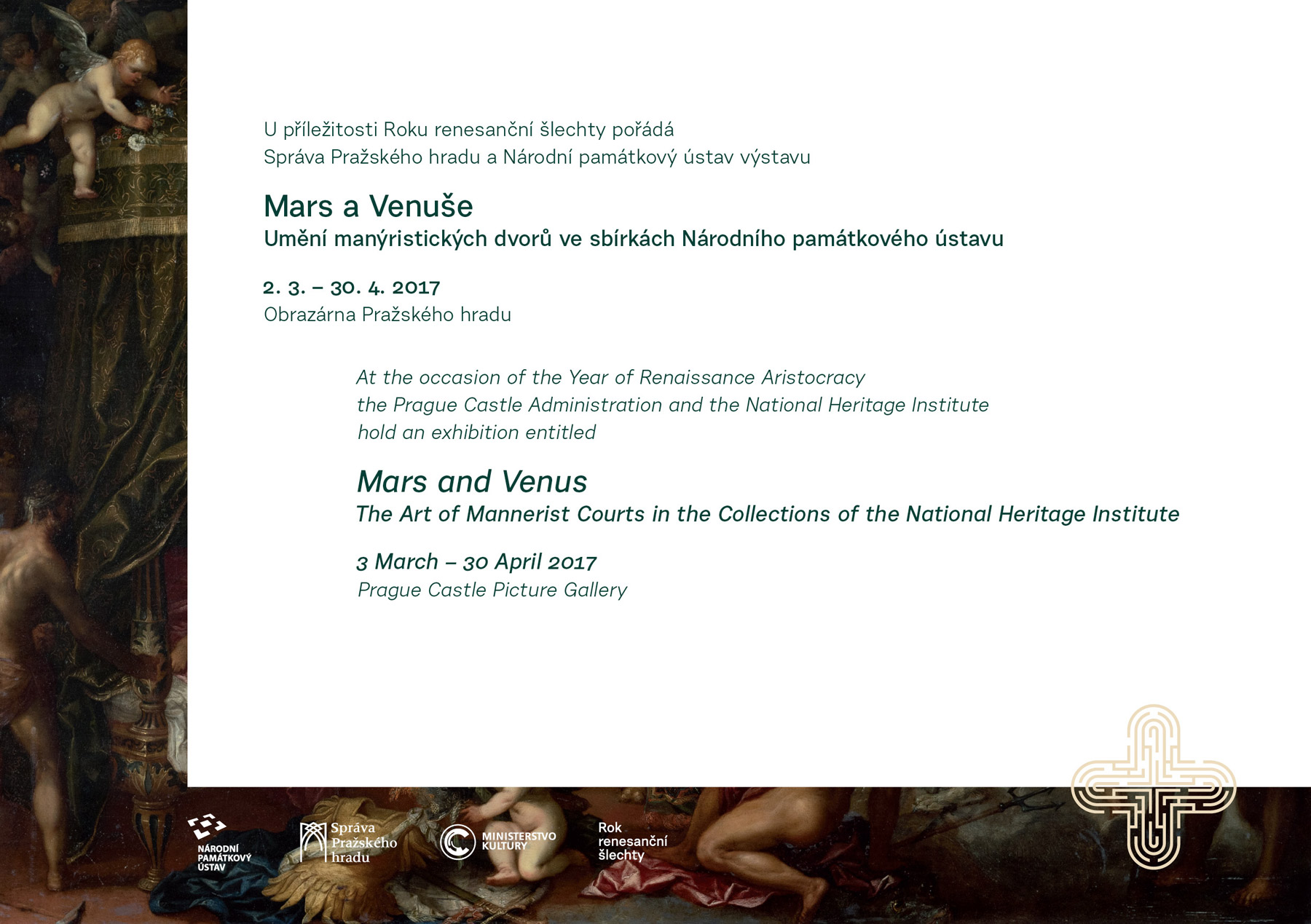 U příležitosti Roku renesanční šlechty pořádá
Správa Pražského hradu a Národní památkový ústav výstavu

Mars a Venuše
Umění manýristických dvorů ve sbírkách Národního památkového ústavu

2. 3. – 30. 4. 2017
Obrazárna Pražského hradu

At the occasion of the Year of Renaissance Aristocracy
the Prague Castle Administration and the National Heritage Institute
hold an exhibition entitled

Mars and Venus
The Art of Mannerist Courts in the Collections of the National Heritage Institute

3 March – 30 April 2017
Prague Castle Picture Gallery

NÁRODNÍ PAMÁTKOVÝ ÚSTAV

Správa Pražského hradu

MINISTERSTVO KULTURY

Rok renesanční šlechty